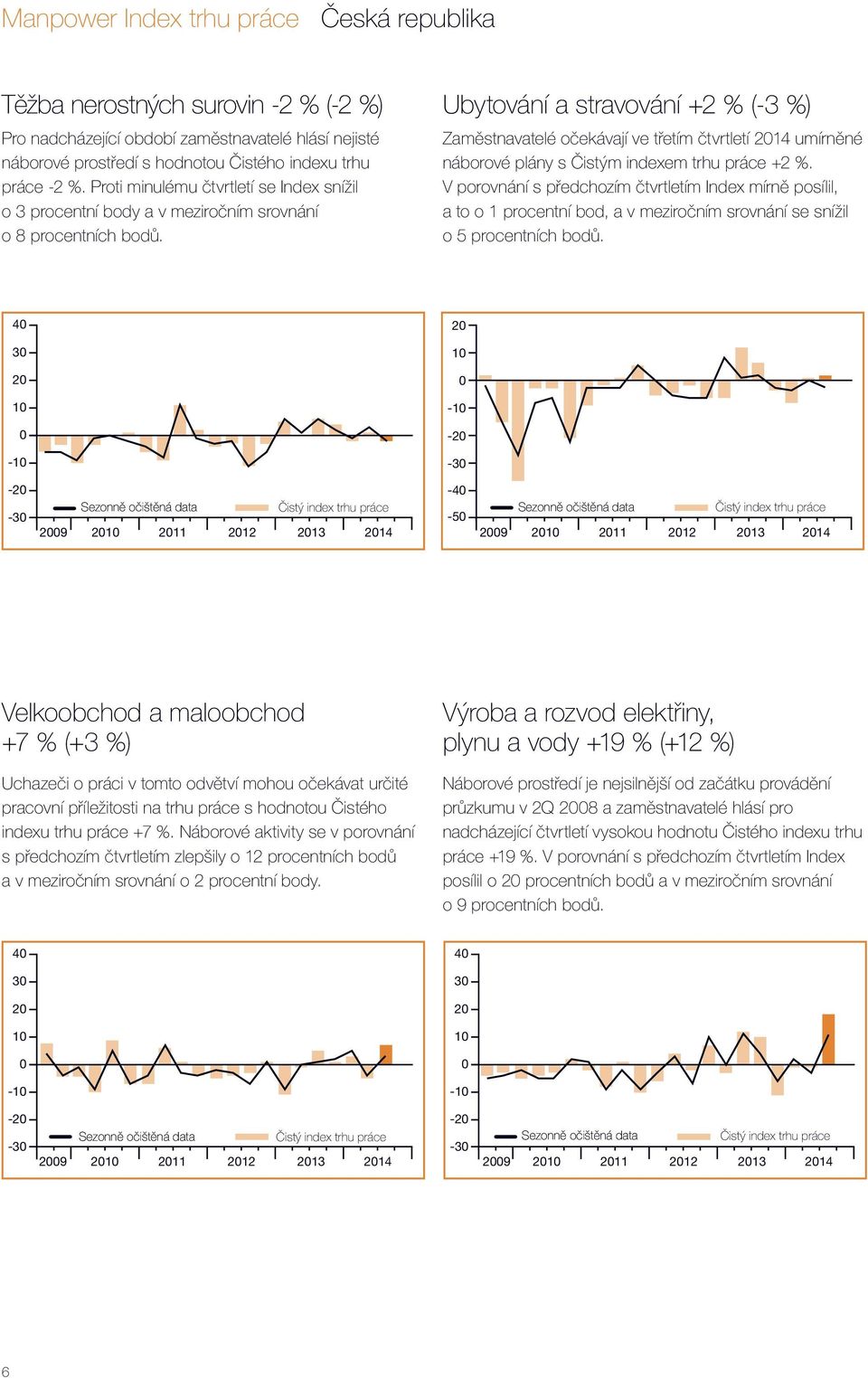 Manpower Index trhu práce Česká republika

Těžba nerostných surovin -2 % (-2 %)

Pro nadcházející období zaměstnavatelé hlásí nejisté náborové prostředí s hodnotou Čistého indexu trhu práce -2 %. Proti minulému čtvrtletí se Index snížil o 3 procentní body a v meziročním srovnání o 8 procentních bodů.

40
30
20
10
0
-10
-20
-30
Sezonně očištěná data Čistý index trhu práce
2009 2010 2011 2012 2013 2014

Ubytování a stravování +2 % (-3 %)

Zaměstnavatelé očekávají ve třetím čtvrtletí 2014 umírněné náborové plány s Čistým indexem trhu práce +2 %. V porovnání s předchozím čtvrtletím Index mírně posílil, a to o 1 procentní bod, a v meziročním srovnání se snížil o 5 procentních bodů.

20
10
0
-10
-20
-30
-40
-50
Sezonně očištěná data Čistý index trhu práce
2009 2010 2011 2012 2013 2014

Velkoobchod a maloobchod +7 % (+3 %)

Uchazeči o práci v tomto odvětví mohou očekávat určité pracovní příležitosti na trhu práce s hodnotou Čistého indexu trhu práce +7 %. Náborové aktivity se v porovnání s předchozím čtvrtletím zlepšily o 12 procentních bodů a v meziročním srovnání o 2 procentní body.

40
30
20
10
0
-10
-20
-30
Sezonně očištěná data Čistý index trhu práce
2009 2010 2011 2012 2013 2014

Výroba a rozvod elektřiny, plynu a vody +19 % (+12 %)

Náborové prostředí je nejsilnější od začátku provádění průzkumu v 2Q 2008 a zaměstnavatelé hlásí pro nadcházející čtvrtletí vysokou hodnotu Čistého indexu trhu práce +19 %. V porovnání s předchozím čtvrtletím Index posílil o 20 procentních bodů a v meziročním srovnání o 9 procentních bodů.

40
30
20
10
0
-10
-20
-30
Sezonně očištěná data Čistý index trhu práce
2009 2010 2011 2012 2013 2014

6